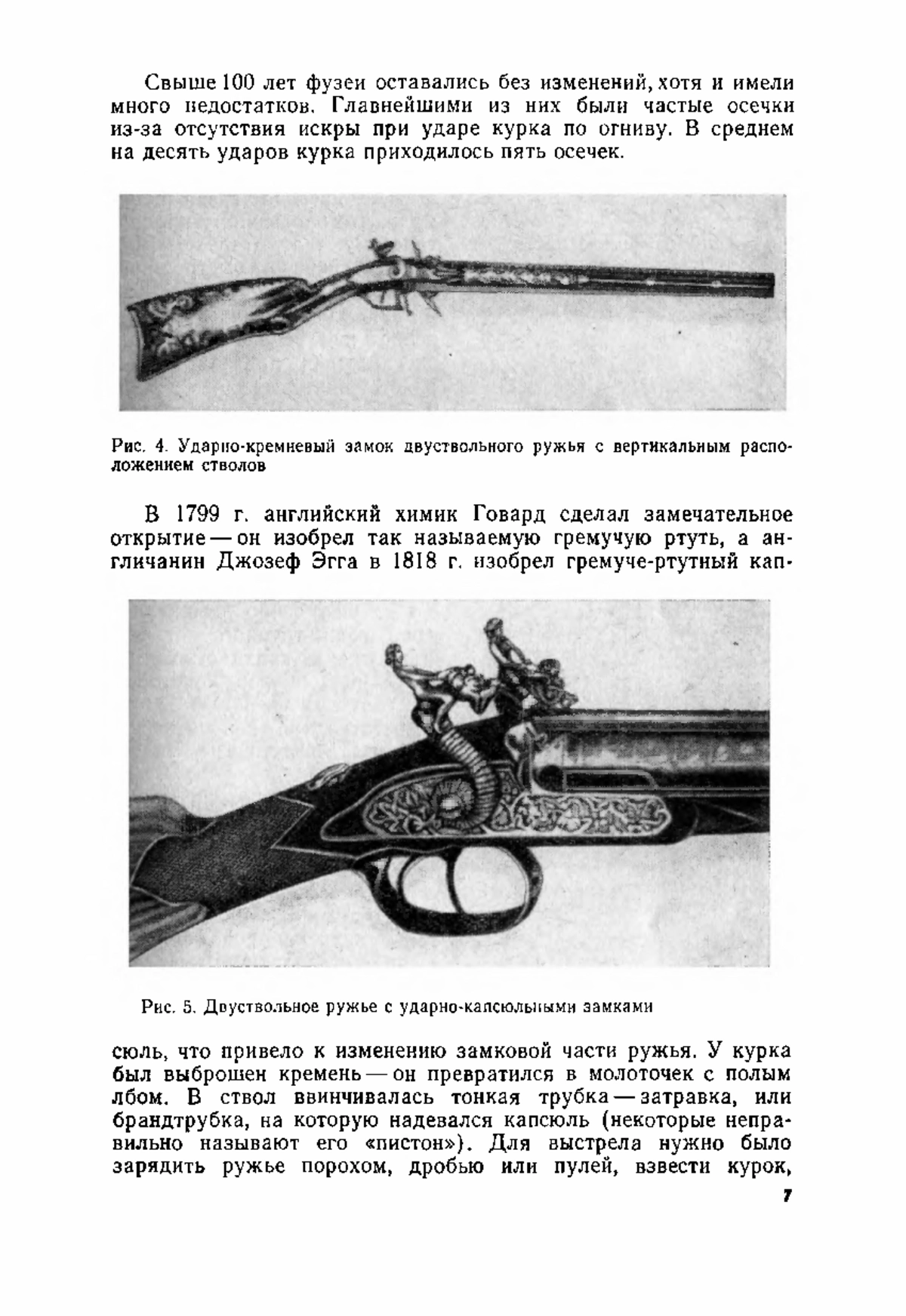 Свыше 100 лет фузеи оставались без изменений, хотя и имели много недостатков. Главнейшими из них были частые осечки из-за отсутствия искры при ударе курка по огниву. В среднем на десять ударов курка приходилось пять осечек.

Рис. 4. Ударно-кремневый замок двуствольного ружья с вертикальным расположением стволов

В 1799 г. английский химик Говард сделал замечательное открытие — он изобрел так называемую гремучую ртуть, а англичанин Джозеф Эгга в 1818 г. изобрел гремуче-ртутный кап-

Рис. 5. Двуствольное ружье с ударно-капсюльными замками

сюль, что привело к изменению замковой части ружья. У курка был выброшен кремень — он превратился в молоточек с полым лбом. В ствол ввинчивалась тонкая трубка — затравка, или брандтрубка, на которую надевался капсюль (некоторые неправильно называют его «пистон»). Для выстрела нужно было зарядить ружье порохом, дробью или пулей, взвести курок,

7